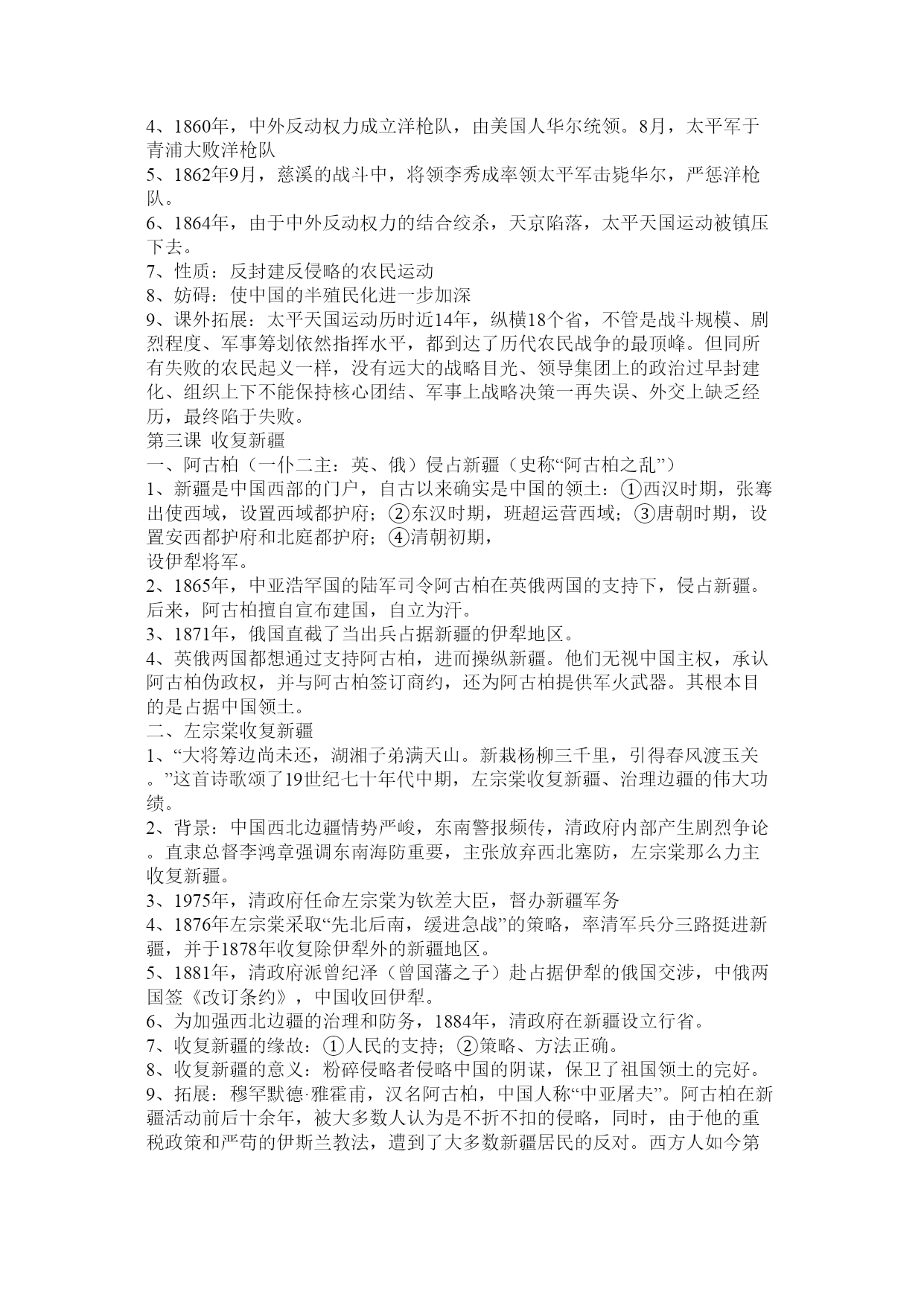 4、1860年，中外反动权力成立洋枪队，由美国人华尔统领。8月，太平军于青浦大败洋枪队

5、1862年9月，慈溪的战斗中，将领李秀成率领太平军击毙华尔，严惩洋枪队。

6、1864年，由于中外反动权力的结合绞杀，天京陷落，太平天国运动被镇压下去。

7、性质：反封建反侵略的农民运动

8、妨碍：使中国的半殖民化进一步加深

9、课外拓展：太平天国运动历时近14年，纵横18个省，不管是战斗规模、剧烈程度、军事筹划依然指挥水平，都到达了历代农民战争的最顶峰。但同所有失败的农民起义一样，没有远大的战略目光、领导集团上的政治过早封建化、组织上下不能保持核心团结、军事上战略决策一再失误、外交上缺乏经历，最终陷于失败。

第三课 收复新疆

一、阿古柏（一仆二主：英、俄）侵占新疆（史称“阿古柏之乱”）

1、新疆是中国西部的门户，自古以来确实是中国的领土：①西汉时期，张骞出使西域，设置西域都护府；②东汉时期，班超运营西域；③唐朝时期，设置安西都护府和北庭都护府；④清朝初期，
设伊犁将军。

2、1865年，中亚浩罕国的陆军司令阿古柏在英俄两国的支持下，侵占新疆。后来，阿古柏擅自宣布建国，自立为汗。

3、1871年，俄国直截了当出兵占据新疆的伊犁地区。

4、英俄两国都想通过支持阿古柏，进而操纵新疆。他们无视中国主权，承认阿古柏伪政权，并与阿古柏签订商约，还为阿古柏提供军火武器。其根本目的是占据中国领土。

二、左宗棠收复新疆

1、“大将筹边尚未还，湖湘子弟满天山。新栽杨柳三千里，引得春风渡玉关。”这首诗歌颂了19世纪七十年代中期，左宗棠收复新疆、治理边疆的伟大功绩。

2、背景：中国西北边疆情势严峻，东南警报频传，清政府内部产生剧烈争论。直隶总督李鸿章强调东南海防重要，主张放弃西北塞防，左宗棠那么力主收复新疆。

3、1975年，清政府任命左宗棠为钦差大臣，督办新疆军务

4、1876年左宗棠采取“先北后南，缓进急战”的策略，率清军兵分三路挺进新疆，并于1878年收复除伊犁外的新疆地区。

5、1881年，清政府派曾纪泽（曾国藩之子）赴占据伊犁的俄国交涉，中俄两国签《改订条约》，中国收回伊犁。

6、为加强西北边疆的治理和防务，1884年，清政府在新疆设立行省。

7、收复新疆的缘故：①人民的支持；②策略、方法正确。

8、收复新疆的意义：粉碎侵略者侵略中国的阴谋，保卫了祖国领土的完好。

9、拓展：穆罕默德·雅霍甫，汉名阿古柏，中国人称“中亚屠夫”。阿古柏在新疆活动前后十余年，被大多数人认为是不折不扣的侵略，同时，由于他的重税政策和严苛的伊斯兰教法，遭到了大多数新疆居民的反对。西方人如今第